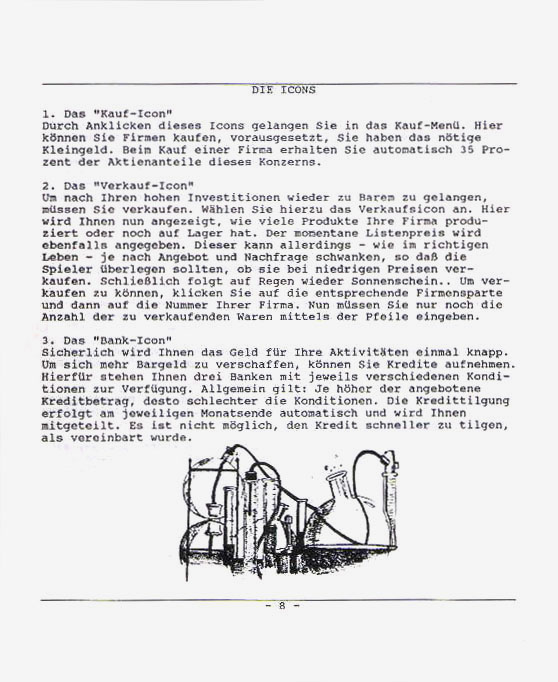 DIE ICONS

1. Das "Kauf-Icon"
Durch Anklicken dieses Icons gelangen Sie in das Kauf-Menü. Hier können Sie Firmen kaufen, vorausgesetzt, Sie haben das nötige Kleingeld. Beim Kauf einer Firma erhalten Sie automatisch 35 Prozent der Aktienanteile dieses Konzerns.

2. Das "Verkauf-Icon"
Um nach Ihren hohen Investitionen wieder zu Barem zu gelangen, müssen Sie verkaufen. Wählen Sie hierzu das Verkaufsicon an. Hier wird Ihnen nun angezeigt, wie viele Produkte Ihre Firma produziert oder noch auf Lager hat. Der momentane Listenpreis wird ebenfalls angegeben. Dieser kann allerdings - wie im richtigen Leben - je nach Angebot und Nachfrage schwanken, so daß die Spieler überlegen sollten, ob sie bei niedrigen Preisen verkaufen. Schließlich folgt auf Regen wieder Sonnenschein.. Um verkaufen zu können, klicken Sie auf die entsprechende Firmensparte und dann auf die Nummer Ihrer Firma. Nun müssen Sie nur noch die Anzahl der zu verkaufenden Waren mittels der Pfeile eingeben.

3. Das "Bank-Icon"
Sicherlich wird Ihnen das Geld für Ihre Aktivitäten einmal knapp. Um sich mehr Bargeld zu verschaffen, können Sie Kredite aufnehmen. Hierfür stehen Ihnen drei Banken mit jeweils verschiedenen Konditionen zur Verfügung. Allgemein gilt: Je höher der angebotene Kreditbetrag, desto schlechter die Konditionen. Die Kredittilgung erfolgt am jeweiligen Monatsende automatisch und wird Ihnen mitgeteilt. Es ist nicht möglich, den Kredit schneller zu tilgen, als vereinbart wurde.

- 8 -